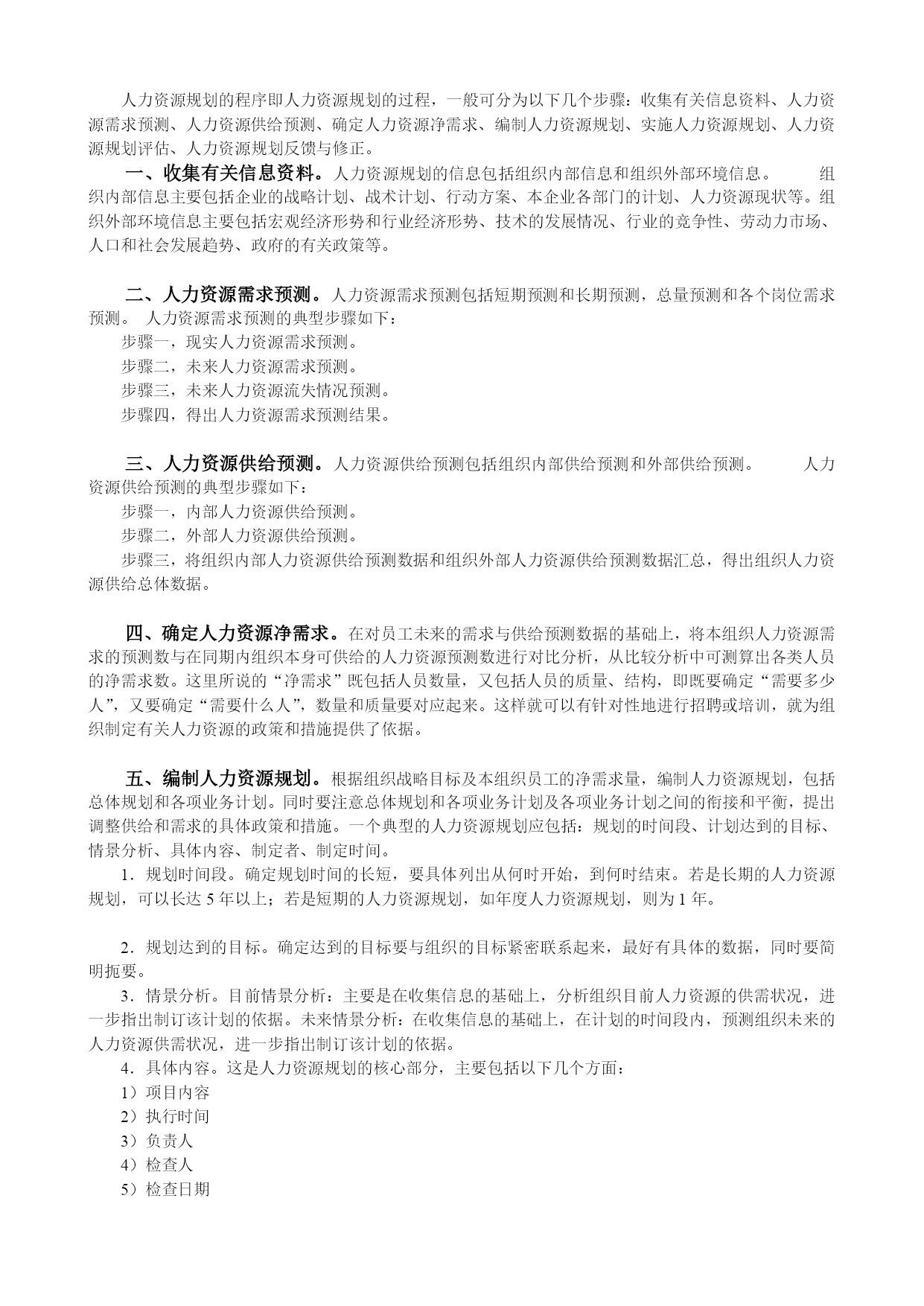 人力资源规划的程序即人力资源规划的过程，一般可分为以下几个步骤：收集有关信息资料、人力资源需求预测、人力资源供给预测、确定人力资源净需求、编制人力资源规划、实施人力资源规划、人力资源规划评估、人力资源规划反馈与修正。

一、收集有关信息资料。人力资源规划的信息包括组织内部信息和组织外部环境信息。 组织内部信息主要包括企业的战略计划、战术计划、行动方案、本企业各部门的计划、人力资源现状等。组织外部环境信息主要包括宏观经济形势和行业经济形势、技术的发展情况、行业的竞争性、劳动力市场、人口和社会发展趋势、政府的有关政策等。

二、人力资源需求预测。人力资源需求预测包括短期预测和长期预测，总量预测和各个岗位需求预测。 人力资源需求预测的典型步骤如下：

步骤一，现实人力资源需求预测。

步骤二，未来人力资源需求预测。

步骤三，未来人力资源流失情况预测。

步骤四，得出人力资源需求预测结果。

三、人力资源供给预测。人力资源供给预测包括组织内部供给预测和外部供给预测。 人力资源供给预测的典型步骤如下：

步骤一，内部人力资源供给预测。

步骤二，外部人力资源供给预测。

步骤三，将组织内部人力资源供给预测数据和组织外部人力资源供给预测数据汇总，得出组织人力资源供给总体数据。

四、确定人力资源净需求。在对员工未来的需求与供给预测数据的基础上，将本组织人力资源需求的预测数与在同期内组织本身可供给的人力资源预测数进行对比分析，从比较分析中可测算出各类人员的净需求数。这里所说的“净需求”既包括人员数量，又包括人员的质量、结构，即既要确定“需要多少人”，又要确定“需要什么人”，数量和质量要对应起来。这样就可以有针对性地进行招聘或培训，就为组织制定有关人力资源的政策和措施提供了依据。

五、编制人力资源规划。根据组织战略目标及本组织员工的净需求量，编制人力资源规划，包括总体规划和各项业务计划。同时要注意总体规划和各项业务计划及各项业务计划之间的衔接和平衡，提出调整供给和需求的具体政策和措施。一个典型的人力资源规划应包括：规划的时间段、计划达到的目标、情景分析、具体内容、制定者、制定时间。

1．规划时间段。确定规划时间的长短，要具体列出从何时开始，到何时结束。若是长期的人力资源规划，可以长达 5 年以上；若是短期的人力资源规划，如年度人力资源规划，则为 1 年。

2．规划达到的目标。确定达到的目标要与组织的目标紧密联系起来，最好有具体的数据，同时要简明扼要。

3．情景分析。目前情景分析：主要是在收集信息的基础上，分析组织目前人力资源的供需状况，进一步指出制订该计划的依据。未来情景分析：在收集信息的基础上，在计划的时间段内，预测组织未来的人力资源供需状况，进一步指出制订该计划的依据。

4．具体内容。这是人力资源规划的核心部分，主要包括以下几个方面：

1）项目内容

2）执行时间

3）负责人

4）检查人

5）检查日期